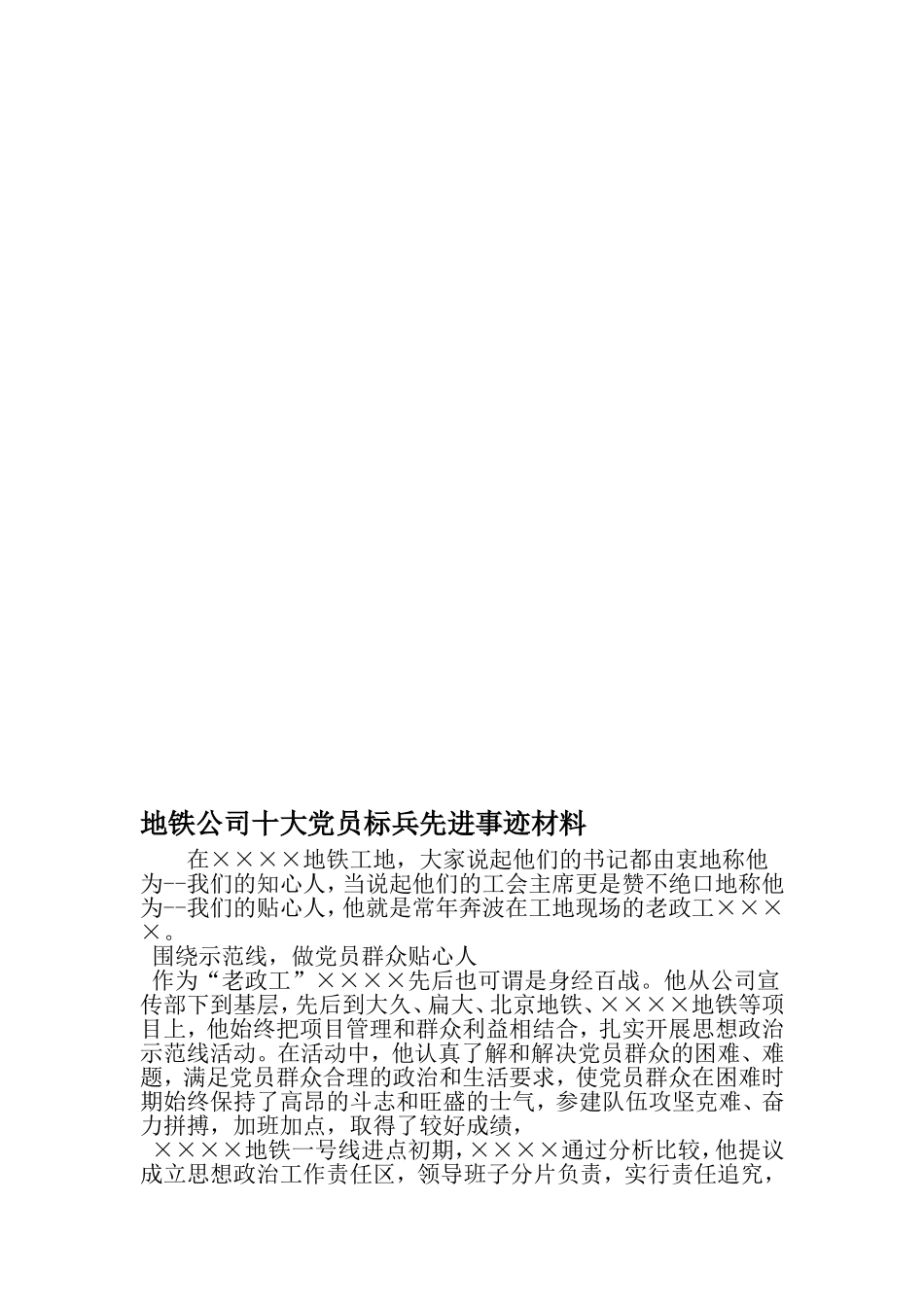 地铁公司十大党员标兵先进事迹材料

在××××地铁工地，大家说起他们的书记都由衷地称他为--我们的知心人，当说起他们的工会主席更是赞不绝口地称他为--我们的贴心人，他就是常年奔波在工地现场的老政工××××。

围绕示范线，做党员群众贴心人

作为“老政工”××××先后也可谓是身经百战。他从公司宣传部下到基层，先后到大久、扁大、北京地铁、××××地铁等项目上，他始终把项目管理和群众利益相结合，扎实开展思想政治示范线活动。在活动中，他认真了解和解决党员群众的困难、难题，满足党员群众合理的政治和生活要求，使党员群众在困难时期始终保持了高昂的斗志和旺盛的士气，参建队伍攻坚克难、奋力拼搏，加班加点，取得了较好成绩，

××××地铁一号线进点初期，××××通过分析比较，他提议成立思想政治工作责任区，领导班子分片负责，实行责任追究，